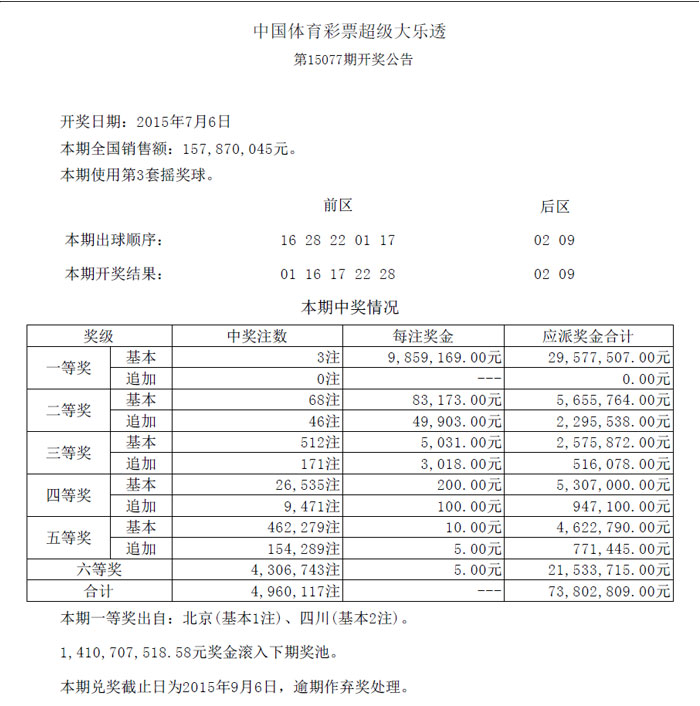 中国体育彩票超级大乐透
第15077期开奖公告

开奖日期：2015年7月6日
本期全国销售额：157,870,045元。
本期使用第3套摇奖球。

| | 前区 | 后区 |
|---|---|---|
| 本期出球顺序： | 16 28 22 01 17 | 02 09 |
| 本期开奖结果： | 01 16 17 22 28 | 02 09 |

本期中奖情况

| 奖级 | | 中奖注数 | 每注奖金 | 应派奖金合计 |
|---|---|---|---|---|
| 一等奖 | 基本 | 3注 | 9,859,169.00元 | 29,577,507.00元 |
| | 追加 | 0注 | --- | 0.00元 |
| 二等奖 | 基本 | 68注 | 83,173.00元 | 5,655,764.00元 |
| | 追加 | 46注 | 49,903.00元 | 2,295,538.00元 |
| 三等奖 | 基本 | 512注 | 5,031.00元 | 2,575,872.00元 |
| | 追加 | 171注 | 3,018.00元 | 516,078.00元 |
| 四等奖 | 基本 | 26,535注 | 200.00元 | 5,307,000.00元 |
| | 追加 | 9,471注 | 100.00元 | 947,100.00元 |
| 五等奖 | 基本 | 462,279注 | 10.00元 | 4,622,790.00元 |
| | 追加 | 154,289注 | 5.00元 | 771,445.00元 |
| 六等奖 | | 4,306,743注 | 5.00元 | 21,533,715.00元 |
| 合计 | | 4,960,117注 | --- | 73,802,809.00元 |

本期一等奖出自：北京(基本1注)、四川(基本2注)。

1,410,707,518.58元奖金滚入下期奖池。

本期兑奖截止日为2015年9月6日，逾期作弃奖处理。